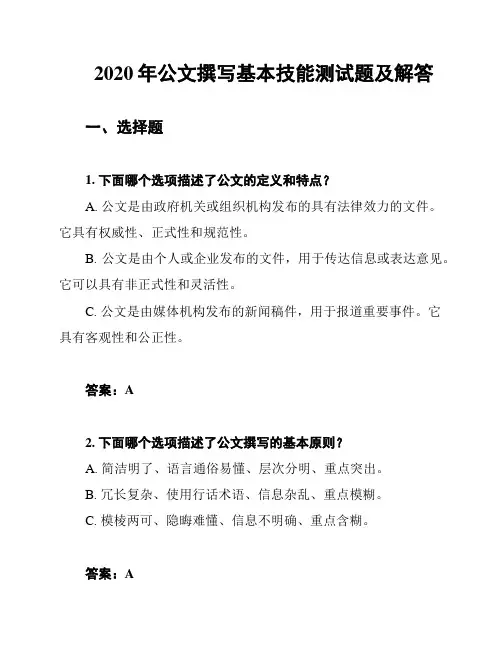 2020 年公文撰写基本技能测试题及解答

一、选择题

1. 下面哪个选项描述了公文的定义和特点？

A. 公文是由政府机关或组织机构发布的具有法律效力的文件。它具有权威性、正式性和规范性。

B. 公文是由个人或企业发布的文件，用于传达信息或表达意见。它可以具有非正式性和灵活性。

C. 公文是由媒体机构发布的新闻稿件，用于报道重要事件。它具有客观性和公正性。

答案：A

2. 下面哪个选项描述了公文撰写的基本原则？

A. 简洁明了、语言通俗易懂、层次分明、重点突出。

B. 冗长复杂、使用行话术语、信息杂乱、重点模糊。

C. 模棱两可、隐晦难懂、信息不明确、重点含糊。

答案：A